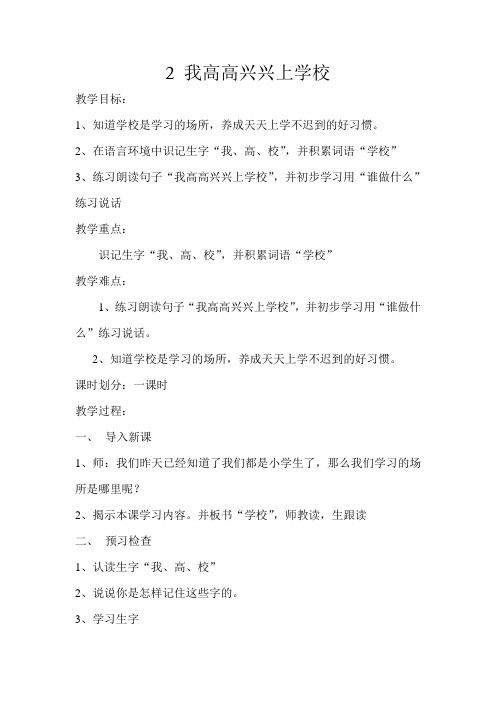 2 我高高兴兴上学校

教学目标：

1、知道学校是学习的场所，养成天天上学不迟到的好习惯。

2、在语言环境中识记生字“我、高、校”，并积累词语“学校”

3、练习朗读句子“我高高兴兴上学校”，并初步学习用“谁做什么”练习说话

教学重点：

识记生字“我、高、校”，并积累词语“学校”

教学难点：

1、练习朗读句子“我高高兴兴上学校”，并初步学习用“谁做什么”练习说话。

2、知道学校是学习的场所，养成天天上学不迟到的好习惯。

课时划分：一课时

教学过程：

一、 导入新课

1、师：我们昨天已经知道了我们都是小学生了，那么我们学习的场所是哪里呢？

2、揭示本课学习内容。并板书“学校”，师教读，生跟读

二、 预习检查

1、认读生字“我、高、校”

2、说说你是怎样记住这些字的。

3、学习生字